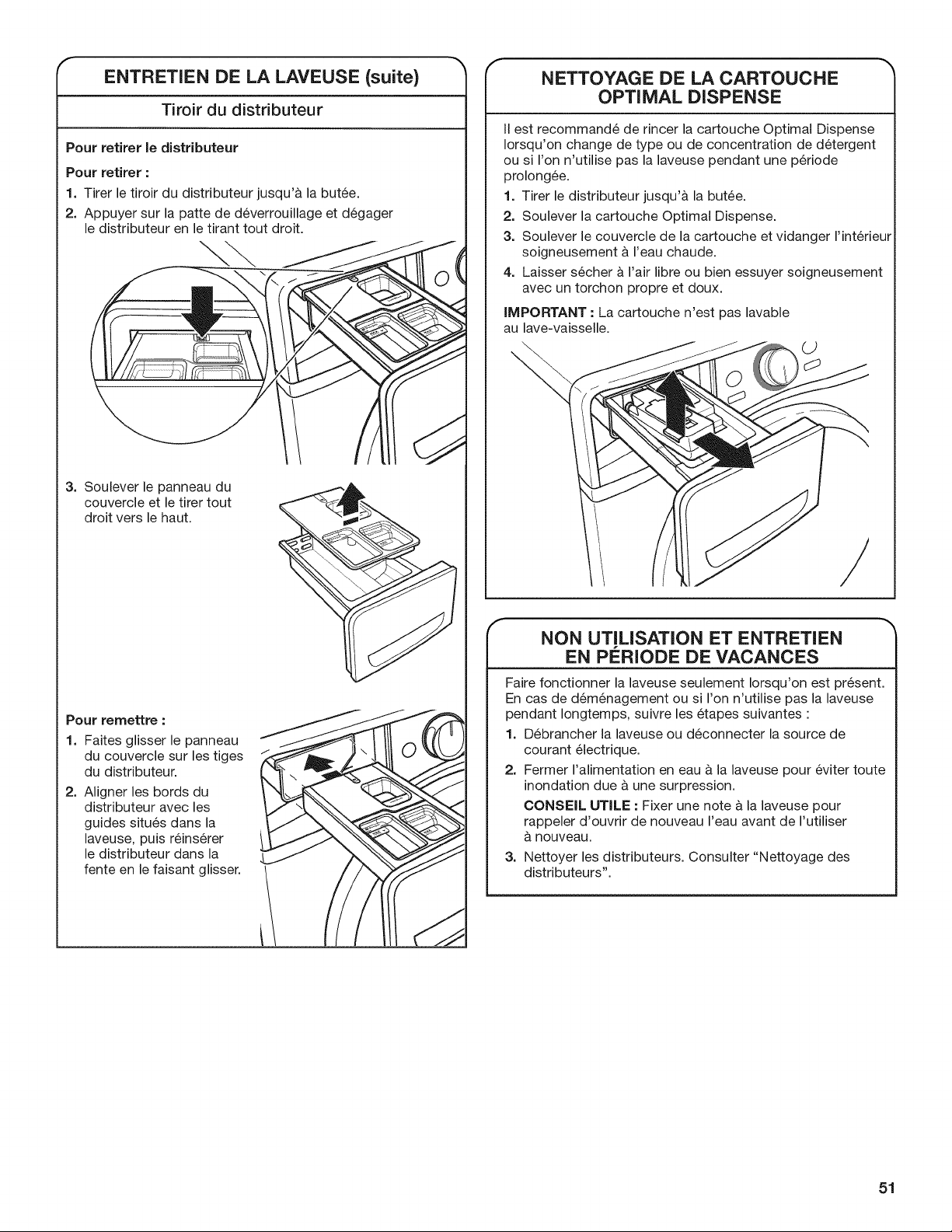 ENTRETIEN DE LA LAVEUSE (suite)

Tiroir du distributeur

Pour retirer le distributeur

Pour retirer :

1. Tirer le tiroir du distributeur jusqu'à la butée.

2. Appuyer sur la patte de déverrouillage et dégager le distributeur en le tirant tout droit.

3. Soulever le panneau du couvercle et le tirer tout droit vers le haut.

Pour remettre :

1. Faites glisser le panneau du couvercle sur les tiges du distributeur.

2. Aligner les bords du distributeur avec les guides situés dans la laveuse, puis réinsérer le distributeur dans la fente en le faisant glisser.

NETTOYAGE DE LA CARTOUCHE OPTIMAL DISPENSE

Il est recommandé de rincer la cartouche Optimal Dispense lorsqu'on change de type ou de concentration de détergent ou si l'on n'utilise pas la laveuse pendant une période prolongée.

1. Tirer le distributeur jusqu'à la butée.

2. Soulever la cartouche Optimal Dispense.

3. Soulever le couvercle de la cartouche et vidanger l'intérieur soigneusement à l'eau chaude.

4. Laisser sécher à l'air libre ou bien essuyer soigneusement avec un torchon propre et doux.

IMPORTANT : La cartouche n'est pas lavable au lave-vaisselle.

NON UTILISATION ET ENTRETIEN EN PÉRIODE DE VACANCES

Faire fonctionner la laveuse seulement lorsqu'on est présent. En cas de déménagement ou si l'on n'utilise pas la laveuse pendant longtemps, suivre les étapes suivantes :

1. Débrancher la laveuse ou déconnecter la source de courant électrique.

2. Fermer l'alimentation en eau à la laveuse pour éviter toute inondation due à une surpression.

CONSEIL UTILE : Fixer une note à la laveuse pour rappeler d'ouvrir de nouveau l'eau avant de l'utiliser à nouveau.

3. Nettoyer les distributeurs. Consulter "Nettoyage des distributeurs".

51